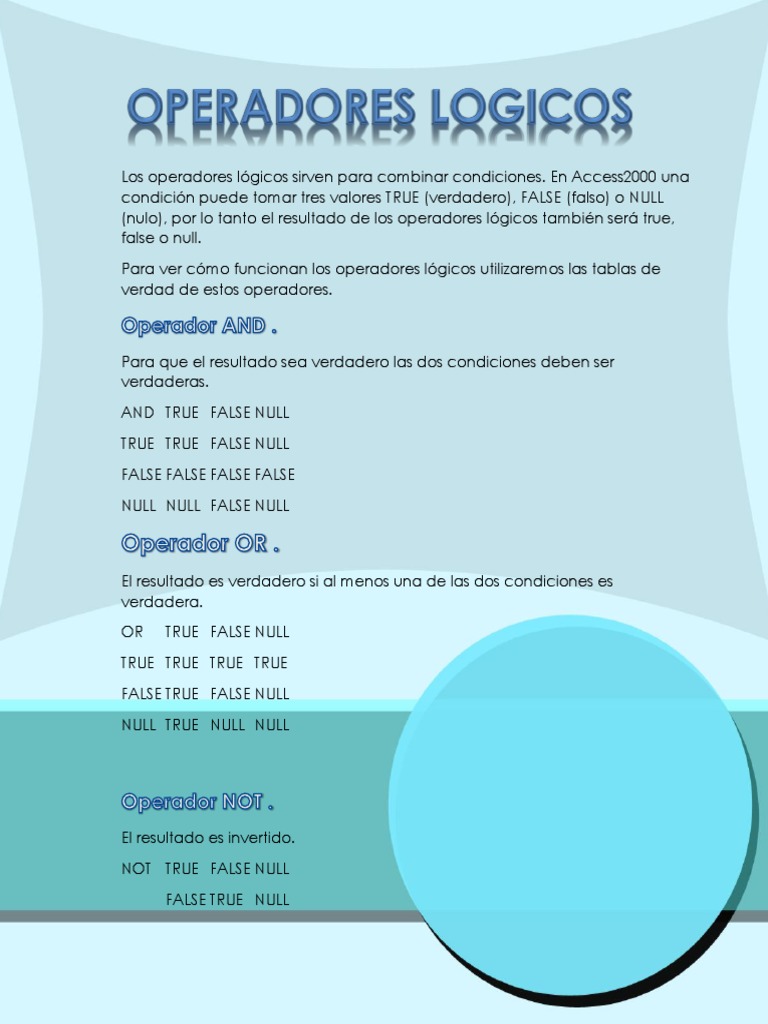 OPERADORES LOGICOS

Los operadores lógicos sirven para combinar condiciones. En Access2000 una condición puede tomar tres valores TRUE (verdadero), FALSE (falso) o NULL (nulo), por lo tanto el resultado de los operadores lógicos también será true, false o null.

Para ver cómo funcionan los operadores lógicos utilizaremos las tablas de verdad de estos operadores.

Operador AND .

Para que el resultado sea verdadero las dos condiciones deben ser verdaderas.

AND TRUE FALSE NULL

TRUE TRUE FALSE NULL

FALSE FALSE FALSE FALSE

NULL NULL FALSE NULL

Operador OR .

El resultado es verdadero si al menos una de las dos condiciones es verdadera.

OR TRUE FALSE NULL

TRUE TRUE TRUE TRUE

FALSE TRUE FALSE NULL

NULL TRUE NULL NULL

Operador NOT .

El resultado es invertido.

NOT TRUE FALSE NULL

FALSE TRUE NULL